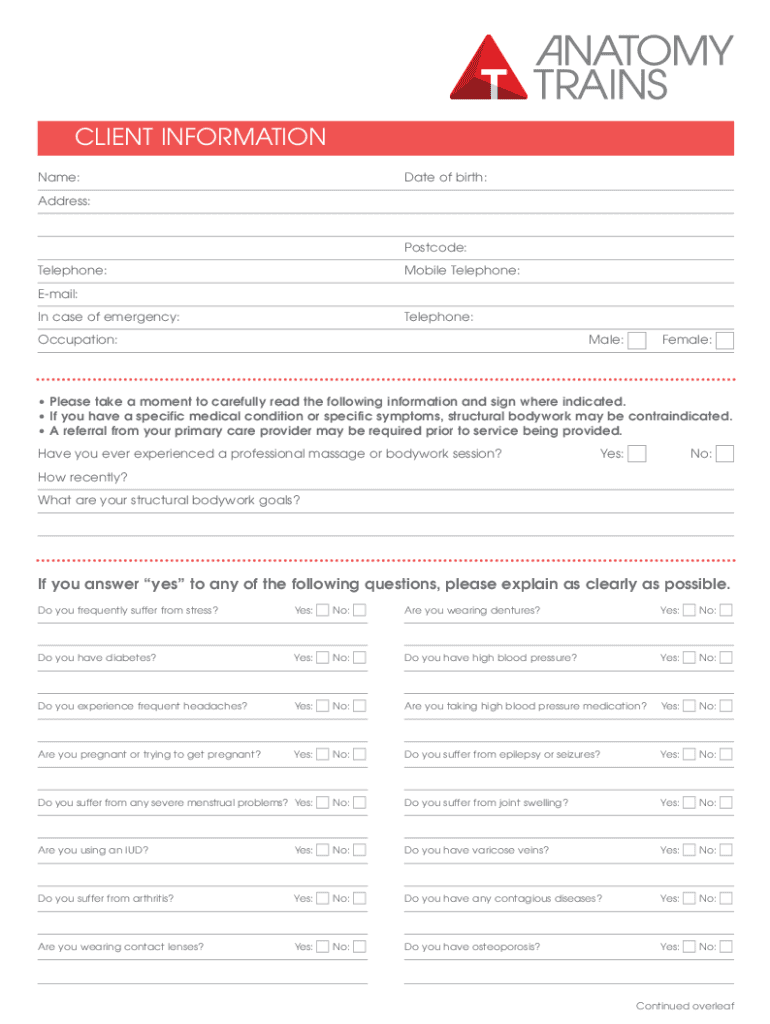 ANATOMY TRAINS

CLIENT INFORMATION

Name:

Date of birth:

Address:

Postcode:

Telephone:

Mobile Telephone:

E-mail:

In case of emergency:

Telephone:

Occupation:

Male:

Female:

• Please take a moment to carefully read the following information and sign where indicated.
• If you have a specific medical condition or specific symptoms, structural bodywork may be contraindicated.
• A referral from your primary care provider may be required prior to service being provided.

Have you ever experienced a professional massage or bodywork session?

Yes:

No:

How recently?

What are your structural bodywork goals?

If you answer "yes" to any of the following questions, please explain as clearly as possible.

Do you frequently suffer from stress? Yes: No:

Do you have diabetes? Yes: No:

Do you experience frequent headaches? Yes: No:

Are you pregnant or trying to get pregnant? Yes: No:

Do you suffer from any severe menstrual problems? Yes: No:

Are you using an IUD? Yes: No:

Do you suffer from arthritis? Yes: No:

Are you wearing contact lenses? Yes: No:

Are you wearing dentures? Yes: No:

Do you have high blood pressure? Yes: No:

Are you taking high blood pressure medication? Yes: No:

Do you suffer from epilepsy or seizures? Yes: No:

Do you suffer from joint swelling? Yes: No:

Do you have varicose veins? Yes: No:

Do you have any contagious diseases? Yes: No:

Do you have osteoporosis? Yes: No:

Continued overleaf